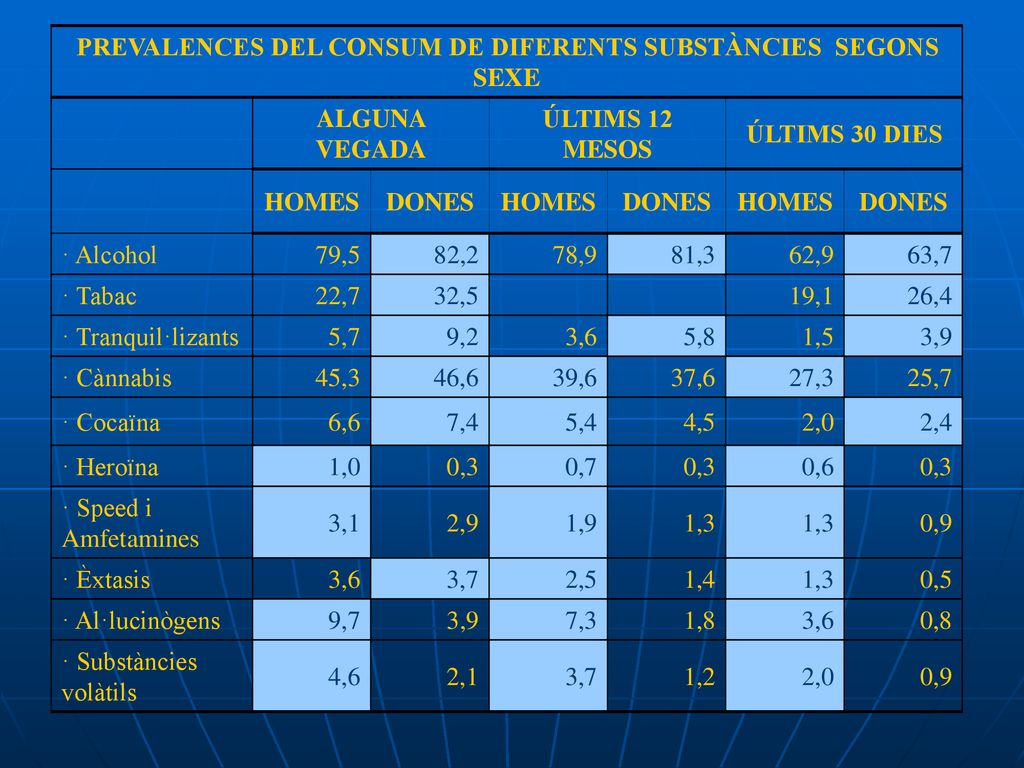 PREVALENCES DEL CONSUM DE DIFERENTS SUBSTÀNCIES SEGONS SEXE

| | ALGUNA VEGADA | | ÚLTIMS 12 MESOS | | ÚLTIMS 30 DIES | |
|---|---|---|---|---|---|---|
| | HOMES | DONES | HOMES | DONES | HOMES | DONES |
| · Alcohol | 79,5 | 82,2 | 78,9 | 81,3 | 62,9 | 63,7 |
| · Tabac | 22,7 | 32,5 | | | 19,1 | 26,4 |
| · Tranquil·lizants | 5,7 | 9,2 | 3,6 | 5,8 | 1,5 | 3,9 |
| · Cànnabis | 45,3 | 46,6 | 39,6 | 37,6 | 27,3 | 25,7 |
| · Cocaïna | 6,6 | 7,4 | 5,4 | 4,5 | 2,0 | 2,4 |
| · Heroïna | 1,0 | 0,3 | 0,7 | 0,3 | 0,6 | 0,3 |
| · Speed i Amfetamines | 3,1 | 2,9 | 1,9 | 1,3 | 1,3 | 0,9 |
| · Èxtasis | 3,6 | 3,7 | 2,5 | 1,4 | 1,3 | 0,5 |
| · Al·lucinògens | 9,7 | 3,9 | 7,3 | 1,8 | 3,6 | 0,8 |
| · Substàncies volàtils | 4,6 | 2,1 | 3,7 | 1,2 | 2,0 | 0,9 |